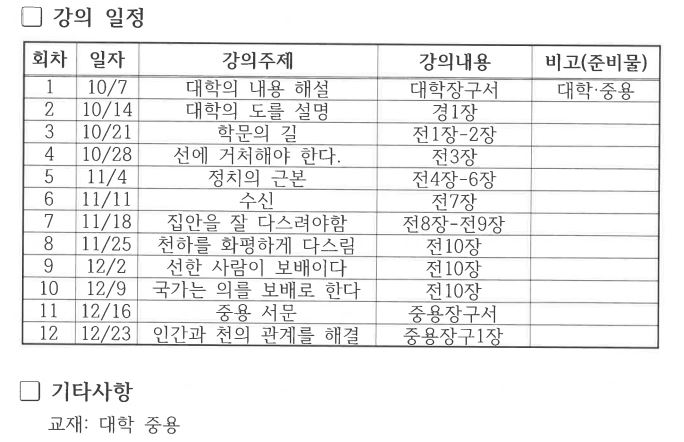 ☐ 강의 일정

| 회차 | 일자 | 강의주제 | 강의내용 | 비고(준비물) |
|---|---|---|---|---|
| 1 | 10/7 | 대학의 내용 해설 | 대학장구서 | 대학·중용 |
| 2 | 10/14 | 대학의 도를 설명 | 경1장 | |
| 3 | 10/21 | 학문의 길 | 전1장-2장 | |
| 4 | 10/28 | 선에 거처해야 한다. | 전3장 | |
| 5 | 11/4 | 정치의 근본 | 전4장-6장 | |
| 6 | 11/11 | 수신 | 전7장 | |
| 7 | 11/18 | 집안을 잘 다스려야함 | 전8장-전9장 | |
| 8 | 11/25 | 천하를 화평하게 다스림 | 전10장 | |
| 9 | 12/2 | 선한 사람이 보배이다 | 전10장 | |
| 10 | 12/9 | 국가는 의를 보배로 한다 | 전10장 | |
| 11 | 12/16 | 중용 서문 | 중용장구서 | |
| 12 | 12/23 | 인간과 천의 관계를 해결 | 중용장구1장 | |

☐ 기타사항

교재: 대학 중용